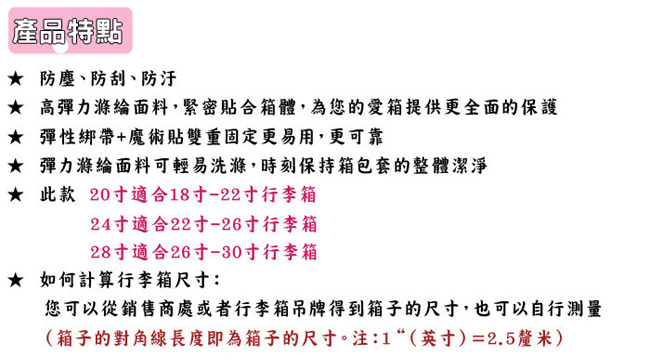 產品特點

★ 防塵、防刮、防汙

★ 高彈力滌綸面料，緊密貼合箱體，為您的愛箱提供更全面的保護

★ 彈性綁帶+魔術貼雙重固定更易用，更可靠

★ 彈力滌綸面料可輕易洗滌，時刻保持箱包套的整體潔淨

★ 此款 20寸適合18寸-22寸行李箱

24寸適合22寸-26寸行李箱

28寸適合26寸-30寸行李箱

★ 如何計算行李箱尺寸：

您可以從銷售商處或者行李箱吊牌得到箱子的尺寸，也可以自行測量

（箱子的對角線長度即為箱子的尺寸。注：1"（英寸）=2.5釐米）